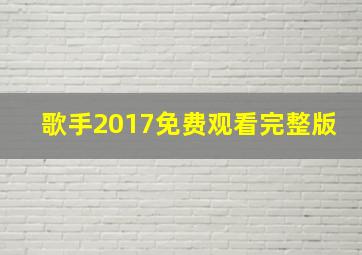 歌手2017免费观看完整版